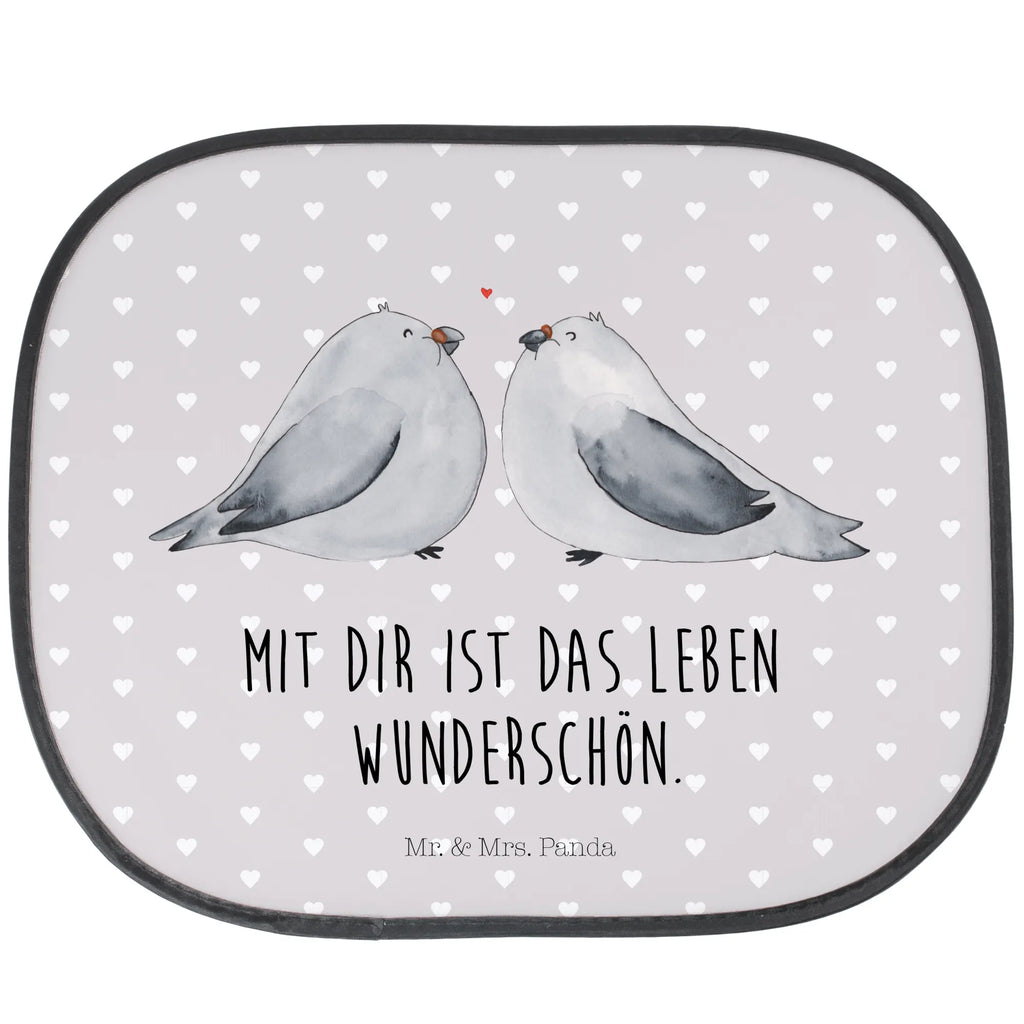 MIT DIR IST DAS LEBEN WUNDERSCHÖN.

Mr. & Mrs. Panda